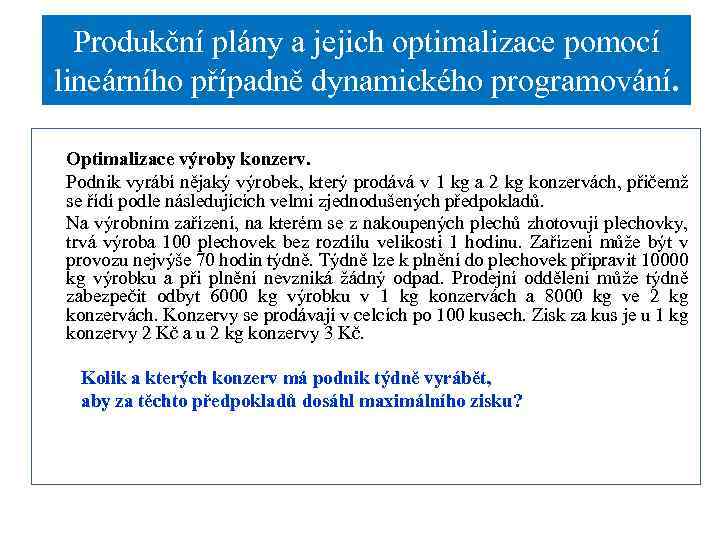 Produkční plány a jejich optimalizace pomocí lineárního případně dynamického programování.

Optimalizace výroby konzerv.

Podnik vyrábí nějaký výrobek, který prodává v 1 kg a 2 kg konzervách, přičemž se řídí podle následujících velmi zjednodušených předpokladů.

Na výrobním zařízení, na kterém se z nakoupených plechů zhotovují plechovky, trvá výroba 100 plechovek bez rozdílu velikosti 1 hodinu. Zařízení může být v provozu nejvýše 70 hodin týdně. Týdně lze k plnění do plechovek připravit 10000 kg výrobku a při plnění nevzniká žádný odpad. Prodejní oddělení může týdně zabezpečit odbyt 6000 kg výrobku v 1 kg konzervách a 8000 kg ve 2 kg konzervách. Konzervy se prodávají v celcích po 100 kusech. Zisk za kus je u 1 kg konzervy 2 Kč a u 2 kg konzervy 3 Kč.

Kolik a kterých konzerv má podnik týdně vyrábět, aby za těchto předpokladů dosáhl maximálního zisku?